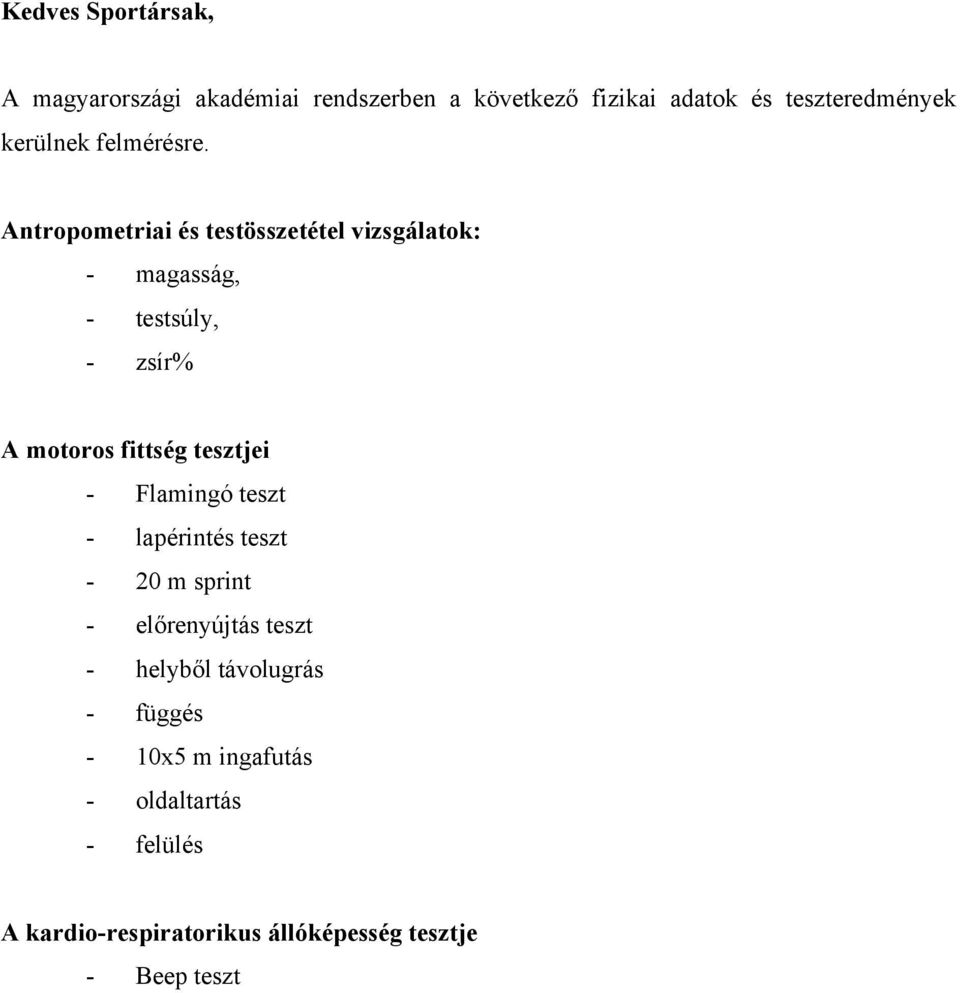 Kedves Sportársak,

A magyarországi akadémiai rendszerben a következő fizikai adatok és teszteredmények kerülnek felmérésre.

Antropometriai és testösszetétel vizsgálatok:
- magasság,
- testsúly,
- zsír%

A motoros fittség tesztjei
- Flamingó teszt
- lapérintés teszt
- 20 m sprint
- előrenyújtás teszt
- helyből távolugrás
- függés
- 10x5 m ingafutás
- oldaltartás
- felülés

A kardio-respiratorikus állóképesség tesztje
- Beep teszt